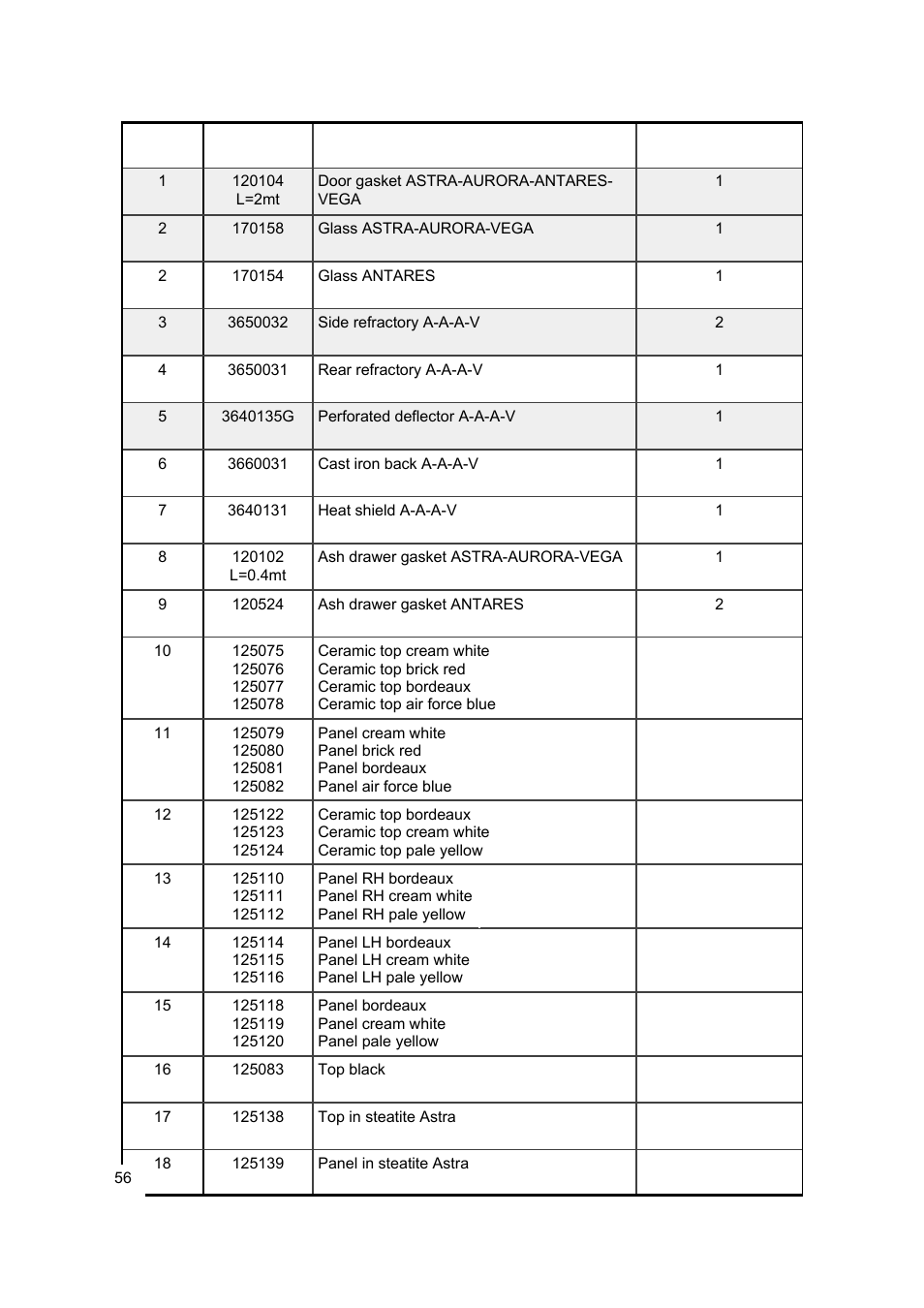 | | | | |
|---|---|---|---|
| 1 | 120104 L=2mt | Door gasket ASTRA-AURORA-ANTARES-VEGA | 1 |
| 2 | 170158 | Glass ASTRA-AURORA-VEGA | 1 |
| 2 | 170154 | Glass ANTARES | 1 |
| 3 | 3650032 | Side refractory A-A-A-V | 2 |
| 4 | 3650031 | Rear refractory A-A-A-V | 1 |
| 5 | 3640135G | Perforated deflector A-A-A-V | 1 |
| 6 | 3660031 | Cast iron back A-A-A-V | 1 |
| 7 | 3640131 | Heat shield A-A-A-V | 1 |
| 8 | 120102 L=0.4mt | Ash drawer gasket ASTRA-AURORA-VEGA | 1 |
| 9 | 120524 | Ash drawer gasket ANTARES | 2 |
| 10 | 125075 125076 125077 125078 | Ceramic top cream white Ceramic top brick red Ceramic top bordeaux Ceramic top air force blue | |
| 11 | 125079 125080 125081 125082 | Panel cream white Panel brick red Panel bordeaux Panel air force blue | |
| 12 | 125122 125123 125124 | Ceramic top bordeaux Ceramic top cream white Ceramic top pale yellow | |
| 13 | 125110 125111 125112 | Panel RH bordeaux Panel RH cream white Panel RH pale yellow | |
| 14 | 125114 125115 125116 | Panel LH bordeaux Panel LH cream white Panel LH pale yellow | |
| 15 | 125118 125119 125120 | Panel bordeaux Panel cream white Panel pale yellow | |
| 16 | 125083 | Top black | |
| 17 | 125138 | Top in steatite Astra | |
| 18 | 125139 | Panel in steatite Astra | |

56